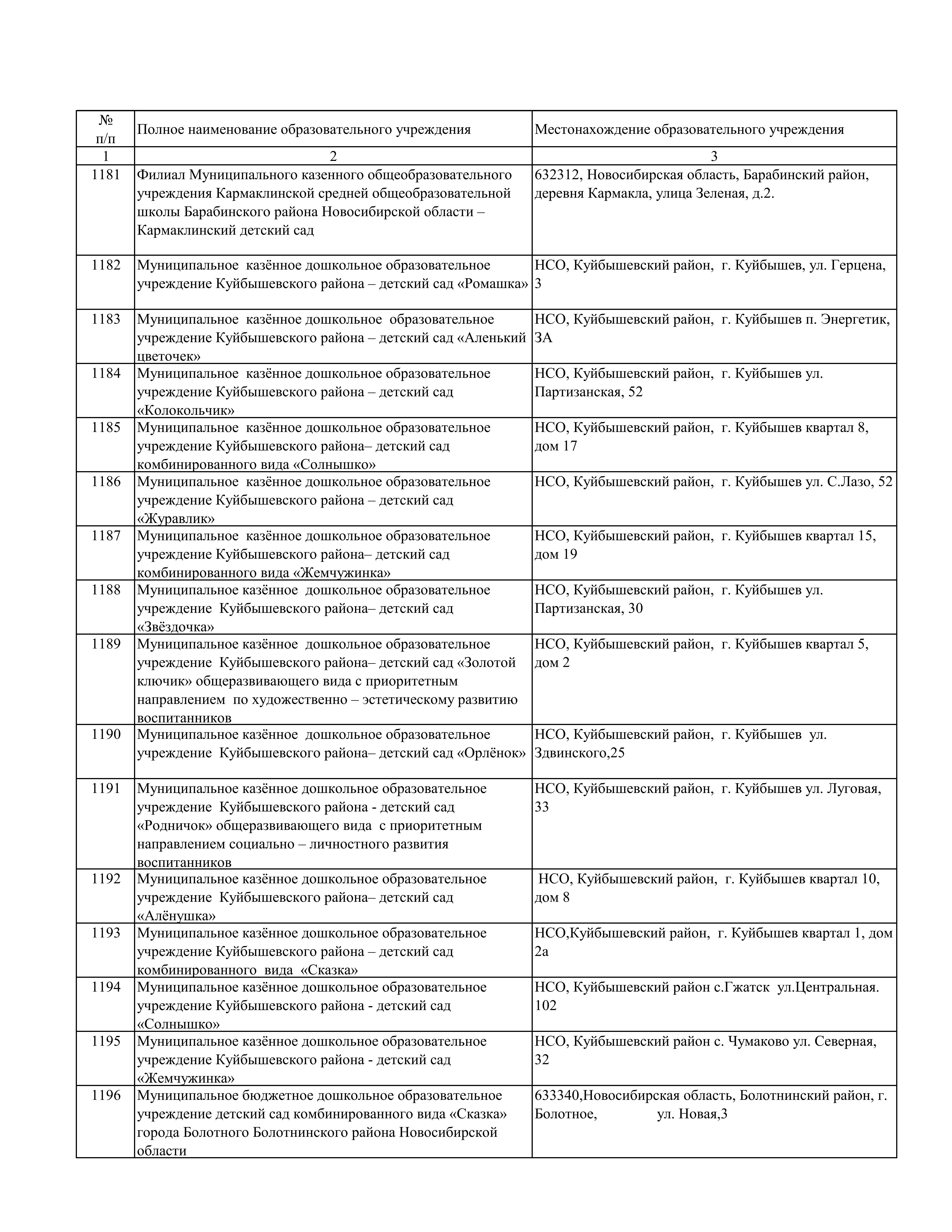 | № п/п | Полное наименование образовательного учреждения | Местонахождение образовательного учреждения |
|---|---|---|
| 1 | 2 | 3 |
| 1181 | Филиал Муниципального казенного общеобразовательного учреждения Кармаклинской средней общеобразовательной школы Барабинского района Новосибирской области – Кармаклинский детский сад | 632312, Новосибирская область, Барабинский район, деревня Кармакла, улица Зеленая, д.2. |
| 1182 | Муниципальное казённое дошкольное образовательное учреждение Куйбышевского района – детский сад «Ромашка» | НСО, Куйбышевский район, г. Куйбышев, ул. Герцена, 3 |
| 1183 | Муниципальное казённое дошкольное образовательное учреждение Куйбышевского района – детский сад «Аленький цветочек» | НСО, Куйбышевский район, г. Куйбышев п. Энергетик, 3А |
| 1184 | Муниципальное казённое дошкольное образовательное учреждение Куйбышевского района – детский сад «Колокольчик» | НСО, Куйбышевский район, г. Куйбышев ул. Партизанская, 52 |
| 1185 | Муниципальное казённое дошкольное образовательное учреждение Куйбышевского района– детский сад комбинированного вида «Солнышко» | НСО, Куйбышевский район, г. Куйбышев квартал 8, дом 17 |
| 1186 | Муниципальное казённое дошкольное образовательное учреждение Куйбышевского района – детский сад «Журавлик» | НСО, Куйбышевский район, г. Куйбышев ул. С.Лазо, 52 |
| 1187 | Муниципальное казённое дошкольное образовательное учреждение Куйбышевского района– детский сад комбинированного вида «Жемчужинка» | НСО, Куйбышевский район, г. Куйбышев квартал 15, дом 19 |
| 1188 | Муниципальное казённое дошкольное образовательное учреждение Куйбышевского района– детский сад «Звёздочка» | НСО, Куйбышевский район, г. Куйбышев ул. Партизанская, 30 |
| 1189 | Муниципальное казённое дошкольное образовательное учреждение Куйбышевского района– детский сад «Золотой ключик» общеразвивающего вида с приоритетным направлением по художественно – эстетическому развитию воспитанников | НСО, Куйбышевский район, г. Куйбышев квартал 5, дом 2 |
| 1190 | Муниципальное казённое дошкольное образовательное учреждение Куйбышевского района– детский сад «Орлёнок» | НСО, Куйбышевский район, г. Куйбышев ул. Здвинского,25 |
| 1191 | Муниципальное казённое дошкольное образовательное учреждение Куйбышевского района - детский сад «Родничок» общеразвивающего вида с приоритетным направлением социально – личностного развития воспитанников | НСО, Куйбышевский район, г. Куйбышев ул. Луговая, 33 |
| 1192 | Муниципальное казённое дошкольное образовательное учреждение Куйбышевского района– детский сад «Алёнушка» | НСО, Куйбышевский район, г. Куйбышев квартал 10, дом 8 |
| 1193 | Муниципальное казённое дошкольное образовательное учреждение Куйбышевского района – детский сад комбинированного вида «Сказка» | НСО,Куйбышевский район, г. Куйбышев квартал 1, дом 2а |
| 1194 | Муниципальное казённое дошкольное образовательное учреждение Куйбышевского района - детский сад «Солнышко» | НСО, Куйбышевский район с.Гжатск ул.Центральная. 102 |
| 1195 | Муниципальное казённое дошкольное образовательное учреждение Куйбышевского района - детский сад «Жемчужинка» | НСО, Куйбышевский район с. Чумаково ул. Северная, 32 |
| 1196 | Муниципальное бюджетное дошкольное образовательное учреждение детский сад комбинированного вида «Сказка» города Болотного Болотнинского района Новосибирской области | 633340,Новосибирская область, Болотнинский район, г. Болотное, ул. Новая,3 |